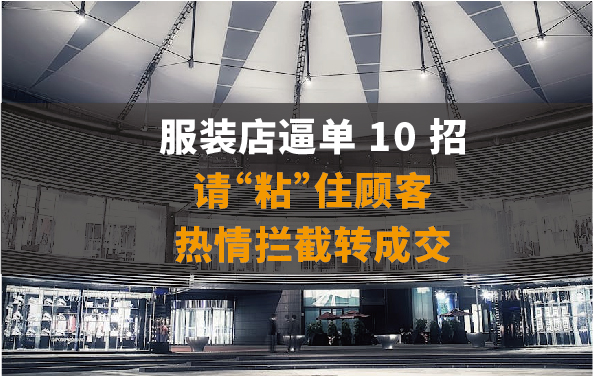 服装店逼单 10 招

请“粘”住顾客

热情拦截转成交